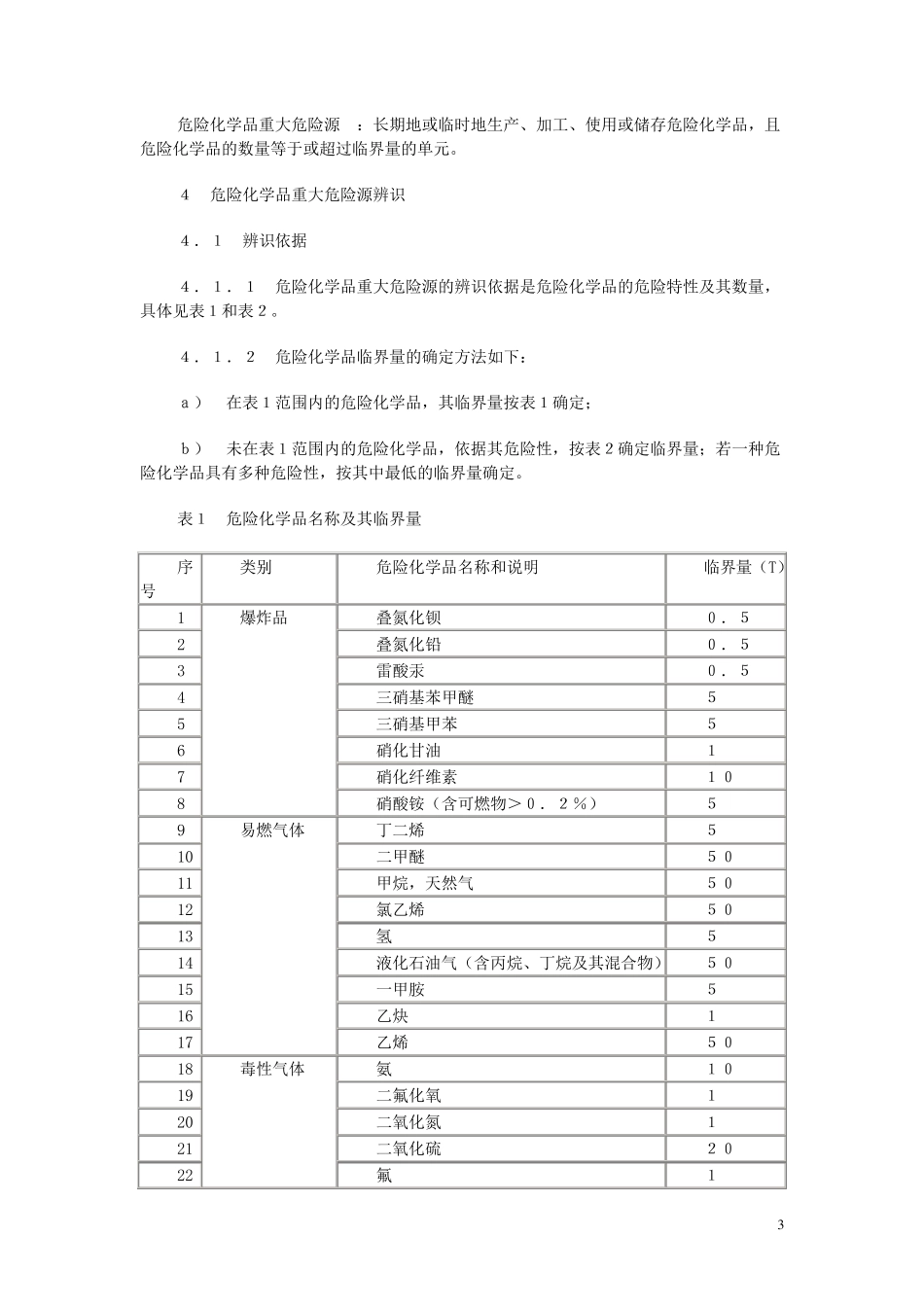 危险化学品重大危险源 ：长期地或临时地生产、加工、使用或储存危险化学品，且危险化学品的数量等于或超过临界量的单元。

4 危险化学品重大危险源辨识

４．１ 辨识依据

４．１．１ 危险化学品重大危险源的辨识依据是危险化学品的危险特性及其数量，具体见表1和表２。

４．１．２ 危险化学品临界量的确定方法如下：

ａ） 在表1范围内的危险化学品，其临界量按表1确定；

ｂ） 未在表1范围内的危险化学品，依据其危险性，按表2确定临界量；若一种危险化学品具有多种危险性，按其中最低的临界量确定。

表1 危险化学品名称及其临界量

| 序号 | 类别 | 危险化学品名称和说明 | 临界量（T） |
|---|---|---|---|
| 1 | 爆炸品 | 叠氮化钡 | ０．５ |
| 2 | | 叠氮化铅 | ０．５ |
| 3 | | 雷酸汞 | ０．５ |
| 4 | | 三硝基苯甲醚 | 5 |
| 5 | | 三硝基甲苯 | 5 |
| 6 | | 硝化甘油 | 1 |
| 7 | | 硝化纤维素 | １０ |
| 8 | | 硝酸铵（含可燃物＞０．２％） | 5 |
| 9 | 易燃气体 | 丁二烯 | 5 |
| 10 | | 二甲醚 | ５０ |
| 11 | | 甲烷，天然气 | ５０ |
| 12 | | 氯乙烯 | ５０ |
| 13 | | 氢 | 5 |
| 14 | | 液化石油气（含丙烷、丁烷及其混合物） | ５０ |
| 15 | | 一甲胺 | 5 |
| 16 | | 乙炔 | 1 |
| 17 | | 乙烯 | ５０ |
| 18 | 毒性气体 | 氨 | １０ |
| 19 | | 二氟化氧 | 1 |
| 20 | | 二氧化氮 | 1 |
| 21 | | 二氧化硫 | ２０ |
| 22 | | 氟 | 1 |

3